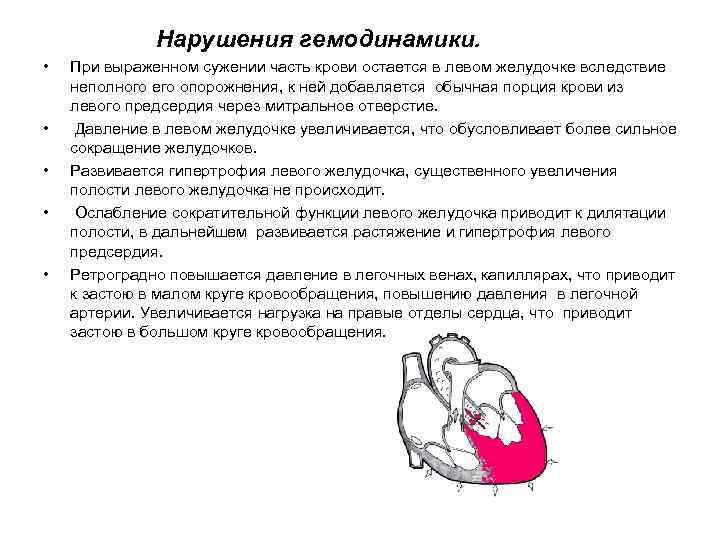 Нарушения гемодинамики.

• При выраженном сужении часть крови остается в левом желудочке вследствие неполного его опорожнения, к ней добавляется обычная порция крови из левого предсердия через митральное отверстие.

• Давление в левом желудочке увеличивается, что обусловливает более сильное сокращение желудочков.

• Развивается гипертрофия левого желудочка, существенного увеличения полости левого желудочка не происходит.

• Ослабление сократительной функции левого желудочка приводит к дилятации полости, в дальнейшем развивается растяжение и гипертрофия левого предсердия.

• Ретроградно повышается давление в легочных венах, капиллярах, что приводит к застою в малом круге кровообращения, повышению давления в легочной артерии. Увеличивается нагрузка на правые отделы сердца, что приводит застою в большом круге кровообращения.